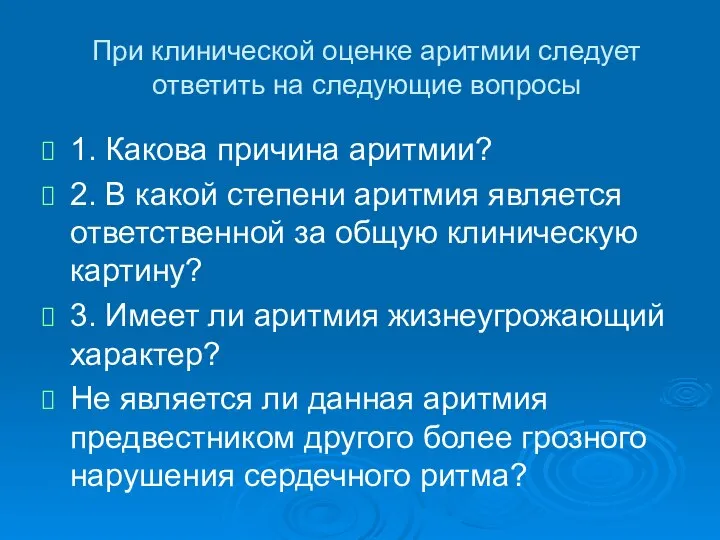 При клинической оценке аритмии следует ответить на следующие вопросы

1. Какова причина аритмии?

2. В какой степени аритмия является ответственной за общую клиническую картину?

3. Имеет ли аритмия жизнеугрожающий характер?

Не является ли данная аритмия предвестником другого более грозного нарушения сердечного ритма?